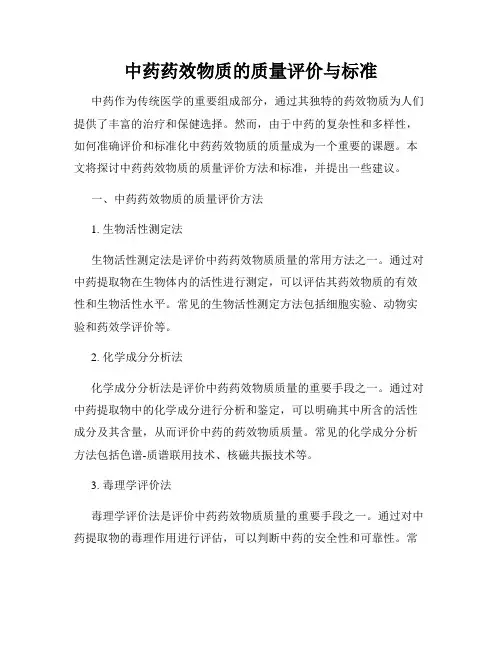 中药药效物质的质量评价与标准

中药作为传统医学的重要组成部分，通过其独特的药效物质为人们提供了丰富的治疗和保健选择。然而，由于中药的复杂性和多样性，如何准确评价和标准化中药药效物质的质量成为一个重要的课题。本文将探讨中药药效物质的质量评价方法和标准，并提出一些建议。

一、中药药效物质的质量评价方法

1. 生物活性测定法

生物活性测定法是评价中药药效物质质量的常用方法之一。通过对中药提取物在生物体内的活性进行测定，可以评估其药效物质的有效性和生物活性水平。常见的生物活性测定方法包括细胞实验、动物实验和药效学评价等。

2. 化学成分分析法

化学成分分析法是评价中药药效物质质量的重要手段之一。通过对中药提取物中的化学成分进行分析和鉴定，可以明确其中所含的活性成分及其含量，从而评价中药的药效物质质量。常见的化学成分分析方法包括色谱-质谱联用技术、核磁共振技术等。

3. 毒理学评价法

毒理学评价法是评价中药药效物质质量的重要手段之一。通过对中药提取物的毒理作用进行评估，可以判断中药的安全性和可靠性。常